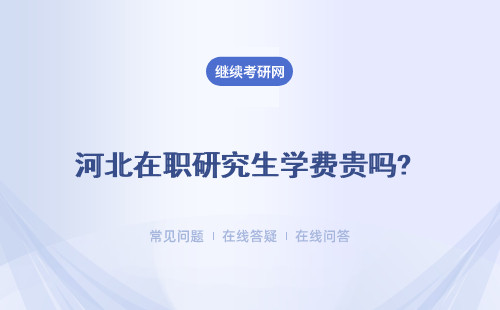 继续考研网

河北在职研究生学费贵吗?

常见问题 | 在线答疑 | 在线问答